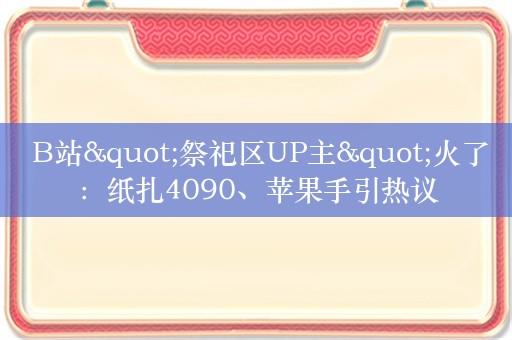 B站&quot;祭祀区UP主&quot;火了：纸扎4090、苹果手引热议